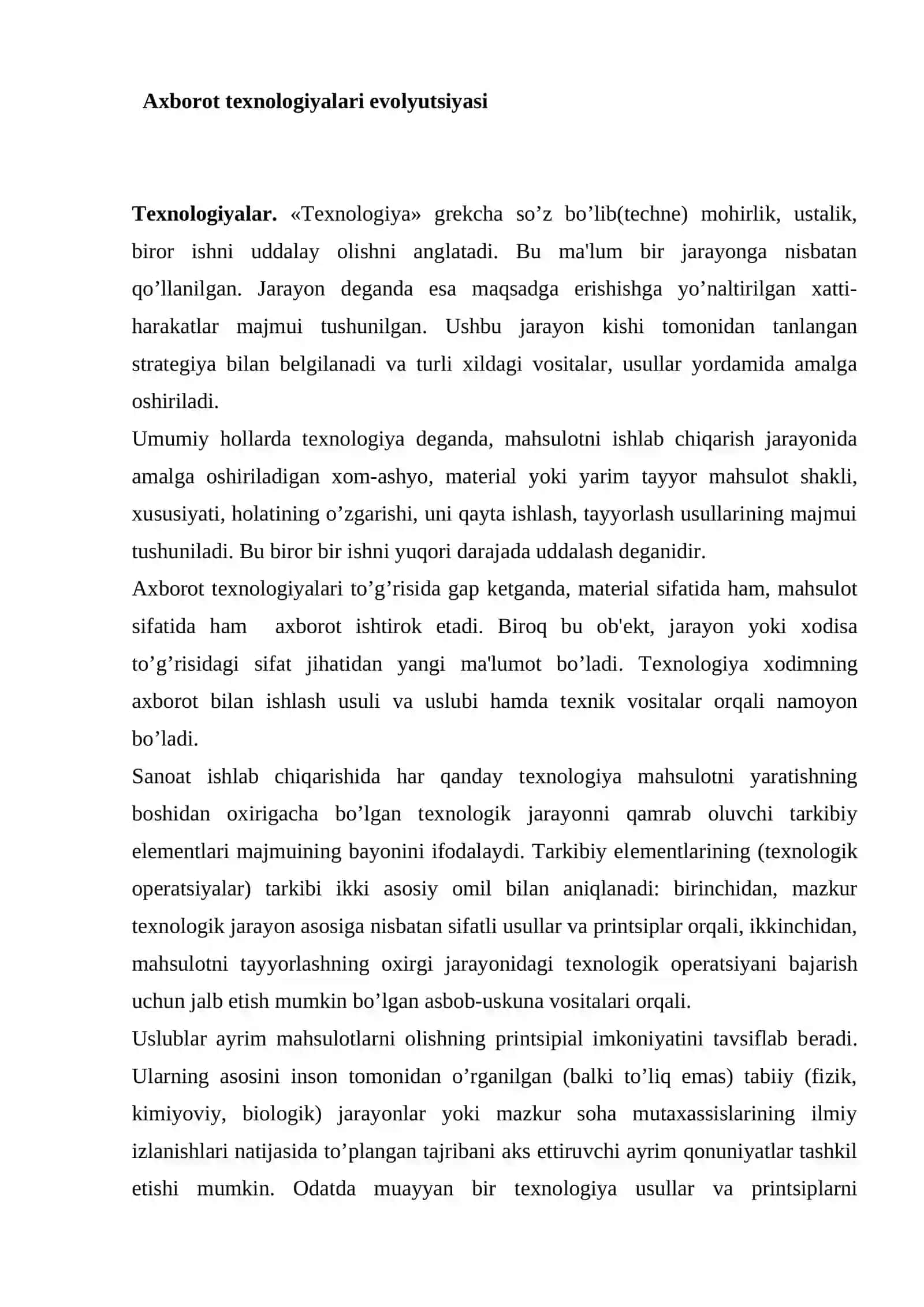 Axborot texnologiyalari evolyutsiyasi

Texnologiyalar. «Texnologiya» grekcha so'z bo'lib(techne) mohirlik, ustalik, biror ishni uddalay olishni anglatadi. Bu ma'lum bir jarayonga nisbatan qo'llanilgan. Jarayon deganda esa maqsadga erishishga yo'naltirilgan xatti-harakatlar majmui tushunilgan. Ushbu jarayon kishi tomonidan tanlangan strategiya bilan belgilanadi va turli xildagi vositalar, usullar yordamida amalga oshiriladi.

Umumiy hollarda texnologiya deganda, mahsulotni ishlab chiqarish jarayonida amalga oshiriladigan xom-ashyo, material yoki yarim tayyor mahsulot shakli, xususiyati, holatining o'zgarishi, uni qayta ishlash, tayyorlash usullarining majmui tushuniladi. Bu biror bir ishni yuqori darajada uddalash deganidir.

Axborot texnologiyalari to'g'risida gap ketganda, material sifatida ham, mahsulot sifatida ham axborot ishtirok etadi. Biroq bu ob'ekt, jarayon yoki xodisa to'g'risidagi sifat jihatidan yangi ma'lumot bo'ladi. Texnologiya xodimning axborot bilan ishlash usuli va uslubi hamda texnik vositalar orqali namoyon bo'ladi.

Sanoat ishlab chiqarishida har qanday texnologiya mahsulotni yaratishning boshidan oxirigacha bo'lgan texnologik jarayonni qamrab oluvchi tarkibiy elementlari majmuining bayonini ifodalaydi. Tarkibiy elementlarining (texnologik operatsiyalar) tarkibi ikki asosiy omil bilan aniqlanadi: birinchidan, mazkur texnologik jarayon asosiga nisbatan sifatli usullar va printsiplar orqali, ikkinchidan, mahsulotni tayyorlashning oxirgi jarayonidagi texnologik operatsiyani bajarish uchun jalb etish mumkin bo'lgan asbob-uskuna vositalari orqali.

Uslublar ayrim mahsulotlarni olishning printsipial imkoniyatini tavsiflab beradi. Ularning asosini inson tomonidan o'rganilgan (balki to'liq emas) tabiiy (fizik, kimiyoviy, biologik) jarayonlar yoki mazkur soha mutaxassislarining ilmiy izlanishlari natijasida to'plangan tajribani aks ettiruvchi ayrim qonuniyatlar tashkil etishi mumkin. Odatda muayyan bir texnologiya usullar va printsiplarni